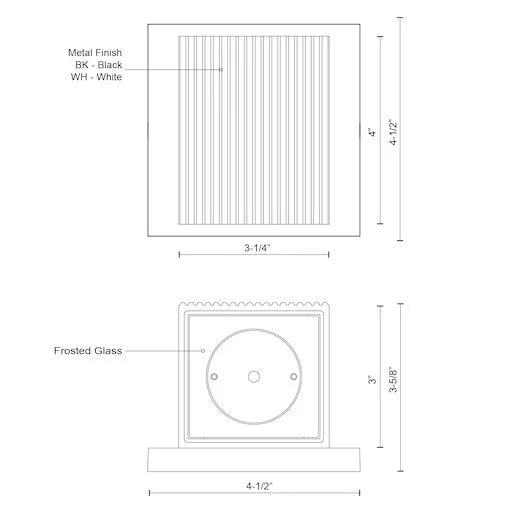 Metal Finish
BK - Black
WH - White

4"

4-1/2"

3-1/4"

Frosted Glass

3"

3-5/8"

4-1/2"